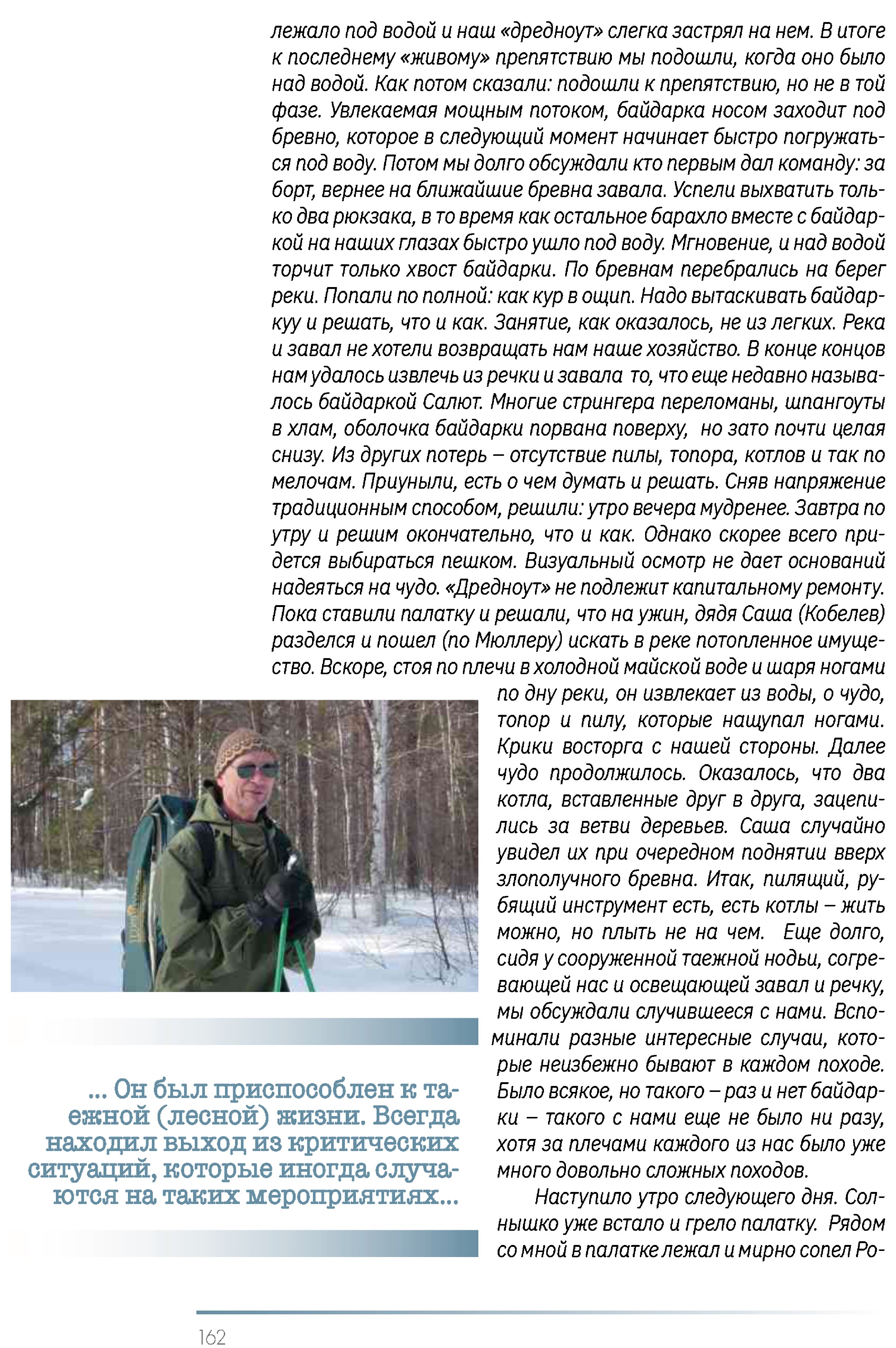 лежало под водой и наш «дредноут» слегка застрял на нем. В итоге к последнему «живому» препятствию мы подошли, когда оно было над водой. Как потом сказали: подошли к препятствию, но не в той фазе. Увлекаемая мощным потоком, байдарка носом заходит под бревно, которое в следующий момент начинает быстро погружаться под воду. Потом мы долго обсуждали кто первым дал команду: за борт, вернее на ближайшие бревна завала. Успели выхватить только два рюкзака, в то время как остальное барахло вместе с байдаркой на наших глазах быстро ушло под воду. Мгновение, и над водой торчит только хвост байдарки. По бревнам перебрались на берег реки. Попали по полной: как кур в ощип. Надо вытаскивать байдаркуу и решать, что и как. Занятие, как оказалось, не из легких. Река и завал не хотели возвращать нам наше хозяйство. В конце концов нам удалось извлечь из речки и завала то, что еще недавно называлось байдаркой Салют. Многие стрингера переломаны, шпангоуты в хлам, оболочка байдарки порвана поверху, но зато почти целая снизу. Из других потерь – отсутствие пилы, топора, котлов и так по мелочам. Приуныли, есть о чем думать и решать. Сняв напряжение традиционным способом, решили: утро вечера мудренее. Завтра по утру и решим окончательно, что и как. Однако скорее всего придется выбираться пешком. Визуальный осмотр не дает оснований надеяться на чудо. «Дредноут» не подлежит капитальному ремонту. Пока ставили палатку и решали, что на ужин, дядя Саша (Кобелев) разделся и пошел (по Мюллеру) искать в реке потопленное имущество. Вскоре, стоя по плечи в холодной майской воде и шаря ногами по дну реки, он извлекает из воды, о чудо, топор и пилу, которые нащупал ногами. Крики восторга с нашей стороны. Далее чудо продолжилось. Оказалось, что два котла, вставленные друг в друга, зацепились за ветви деревьев. Саша случайно увидел их при очередном поднятии вверх злополучного бревна. Итак, пилящий, рубящий инструмент есть, есть котлы – жить можно, но плыть не на чем. Еще долго, сидя у сооруженной таежной нодьи, согревающей нас и освещающей завал и речку, мы обсуждали случившееся с нами. Вспоминали разные интересные случаи, которые неизбежно бывают в каждом походе. Было всякое, но такого – раз и нет байдарки – такого с нами еще не было ни разу, хотя за плечами каждого из нас было уже много довольно сложных походов.

Наступило утро следующего дня. Солнышко уже встало и грело палатку. Рядом со мной в палатке лежал и мирно сопел Ро-

... Он был приспособлен к таежной (лесной) жизни. Всегда находил выход из критических ситуаций, которые иногда случаются на таких мероприятиях...

162